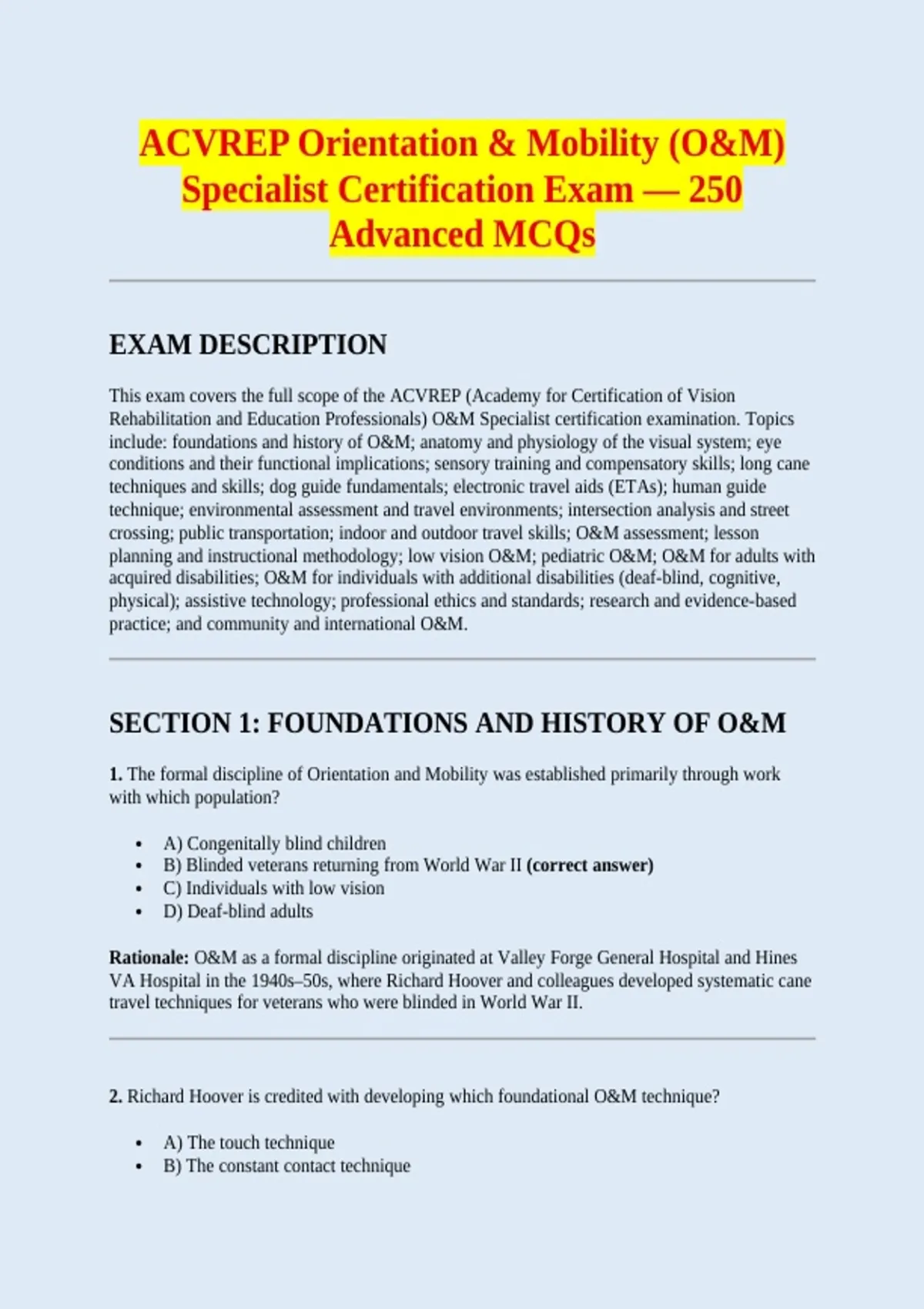 ACVREP Orientation & Mobility (O&M) Specialist Certification Exam — 250 Advanced MCQs

EXAM DESCRIPTION

This exam covers the full scope of the ACVREP (Academy for Certification of Vision Rehabilitation and Education Professionals) O&M Specialist certification examination. Topics include: foundations and history of O&M; anatomy and physiology of the visual system; eye conditions and their functional implications; sensory training and compensatory skills; long cane techniques and skills; dog guide fundamentals; electronic travel aids (ETAs); human guide technique; environmental assessment and travel environments; intersection analysis and street crossing; public transportation; indoor and outdoor travel skills; O&M assessment; lesson planning and instructional methodology; low vision O&M; pediatric O&M; O&M for adults with acquired disabilities; O&M for individuals with additional disabilities (deaf-blind, cognitive, physical); assistive technology; professional ethics and standards; research and evidence-based practice; and community and international O&M.

SECTION 1: FOUNDATIONS AND HISTORY OF O&M

1. The formal discipline of Orientation and Mobility was established primarily through work with which population?

• A) Congenitally blind children
• B) Blinded veterans returning from World War II (correct answer)
• C) Individuals with low vision
• D) Deaf-blind adults

Rationale: O&M as a formal discipline originated at Valley Forge General Hospital and Hines VA Hospital in the 1940s–50s, where Richard Hoover and colleagues developed systematic cane travel techniques for veterans who were blinded in World War II.

2. Richard Hoover is credited with developing which foundational O&M technique?

• A) The touch technique
• B) The constant contact technique